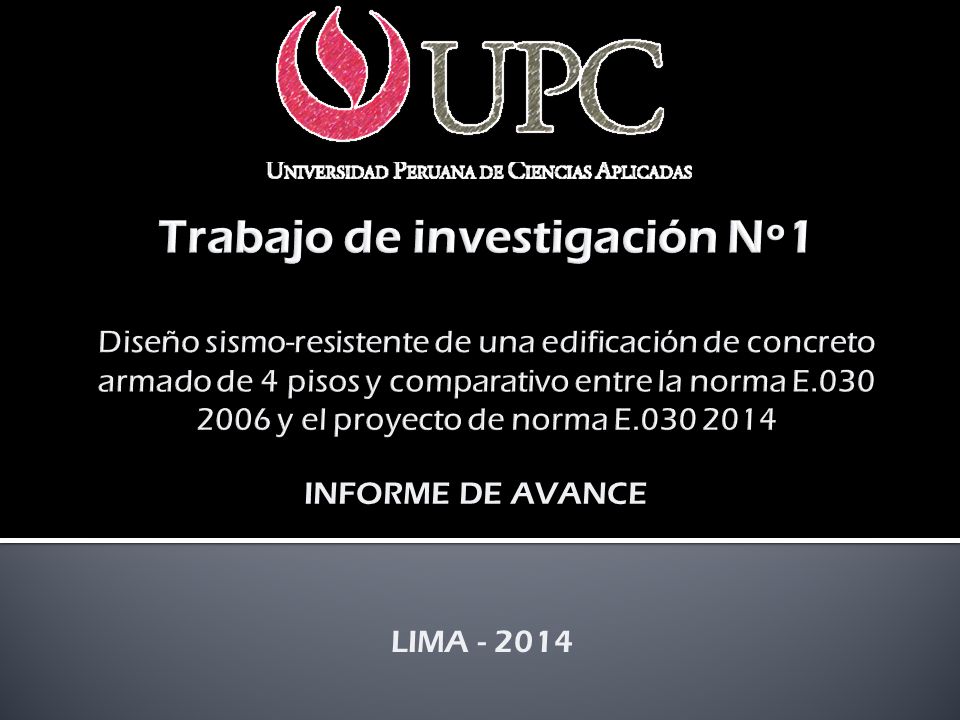 UPC

UNIVERSIDAD PERUANA DE CIENCIAS APLICADAS

Trabajo de investigación N°1

Diseño sismo-resistente de una edificación de concreto armado de 4 pisos y comparativo entre la norma E.030 2006 y el proyecto de norma E.030 2014

INFORME DE AVANCE

LIMA - 2014